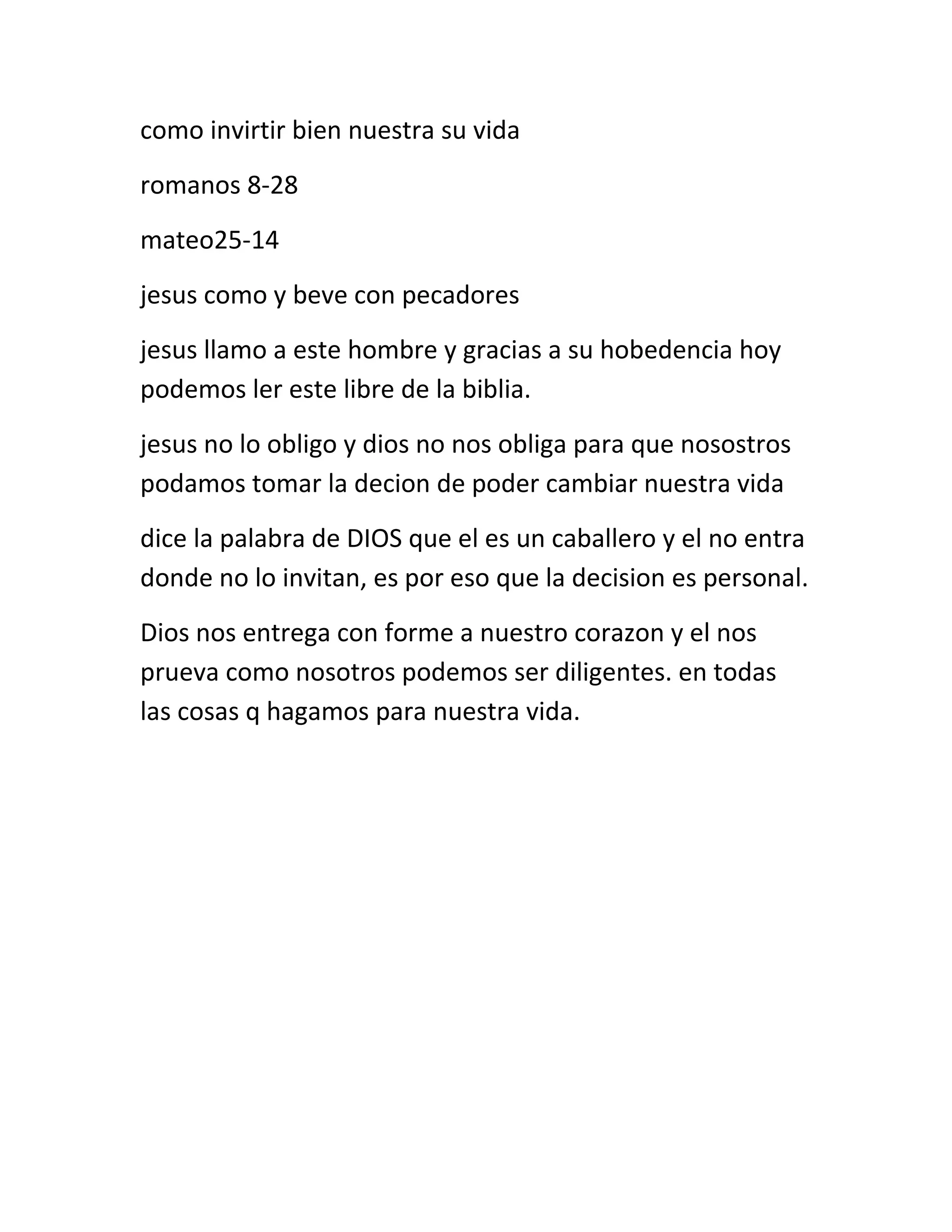 como invirtir bien nuestra su vida

romanos 8-28

mateo25-14

jesus como y beve con pecadores

jesus llamo a este hombre y gracias a su hobedencia hoy podemos ler este libre de la biblia.

jesus no lo obligo y dios no nos obliga para que nosostros podamos tomar la decion de poder cambiar nuestra vida

dice la palabra de DIOS que el es un caballero y el no entra donde no lo invitan, es por eso que la decision es personal.

Dios nos entrega con forme a nuestro corazon y el nos prueva como nosotros podemos ser diligentes. en todas las cosas q hagamos para nuestra vida.